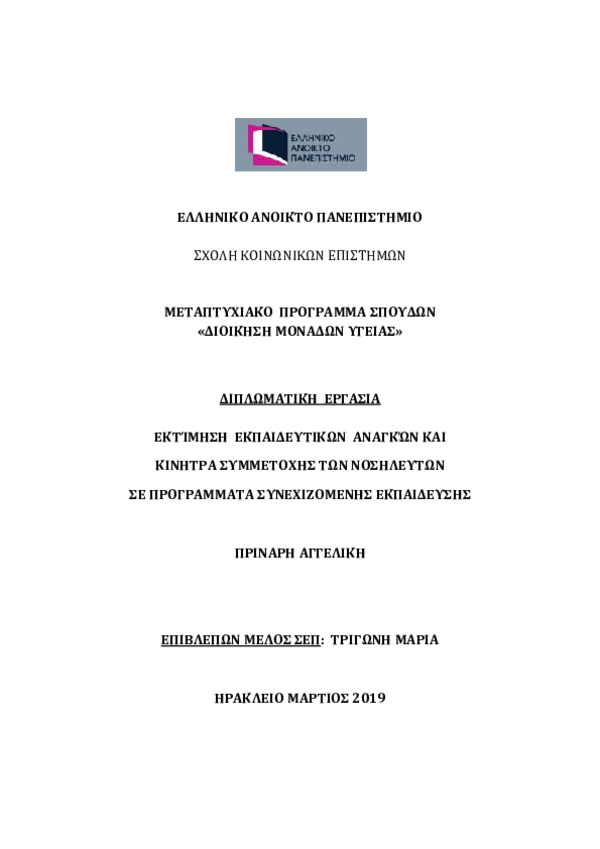 ΕΛΛΗΝΙΚΟ ΑΝΟΙΚΤΟ ΠΑΝΕΠΙΣΤΗΜΙΟ

ΕΛΛΗΝΙΚΟ ΑΝΟΙΚΤΟ ΠΑΝΕΠΙΣΤΗΜΙΟ

ΣΧΟΛΗ ΚΟΙΝΩΝΙΚΩΝ ΕΠΙΣΤΗΜΩΝ

ΜΕΤΑΠΤΥΧΙΑΚΟ ΠΡΟΓΡΑΜΜΑ ΣΠΟΥΔΩΝ
«ΔΙΟΙΚΗΣΗ ΜΟΝΑΔΩΝ ΥΓΕΙΑΣ»

ΔΙΠΛΩΜΑΤΙΚΗ ΕΡΓΑΣΙΑ

ΕΚΤΊΜΗΣΗ ΕΚΠΑΙΔΕΥΤΙΚΩΝ ΑΝΑΓΚΏΝ ΚΑΙ

ΚΙΝΗΤΡΑ ΣΥΜΜΕΤΟΧΗΣ ΤΩΝ ΝΟΣΗΛΕΥΤΩΝ

ΣΕ ΠΡΟΓΡΑΜΜΑΤΑ ΣΥΝΕΧΙΖΟΜΕΝΗΣ ΕΚΠΑΙΔΕΥΣΗΣ

ΠΡΙΝΑΡΗ ΑΓΓΕΛΙΚΗ

ΕΠΙΒΛΕΠΩΝ ΜΕΛΟΣ ΣΕΠ: ΤΡΙΓΩΝΗ ΜΑΡΙΑ

ΗΡΑΚΛΕΙΟ ΜΑΡΤΙΟΣ 2019